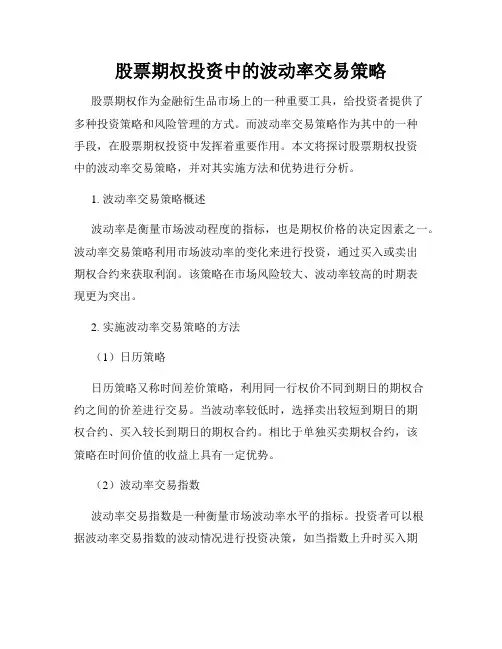 股票期权投资中的波动率交易策略

股票期权作为金融衍生品市场上的一种重要工具，给投资者提供了多种投资策略和风险管理的方式。而波动率交易策略作为其中的一种手段，在股票期权投资中发挥着重要作用。本文将探讨股票期权投资中的波动率交易策略，并对其实施方法和优势进行分析。

1. 波动率交易策略概述

波动率是衡量市场波动程度的指标，也是期权价格的决定因素之一。波动率交易策略利用市场波动率的变化来进行投资，通过买入或卖出期权合约来获取利润。该策略在市场风险较大、波动率较高的时期表现更为突出。

2. 实施波动率交易策略的方法

（1）日历策略

日历策略又称时间差价策略，利用同一行权价不同到期日的期权合约之间的价差进行交易。当波动率较低时，选择卖出较短到期日的期权合约、买入较长到期日的期权合约。相比于单独买卖期权合约，该策略在时间价值的收益上具有一定优势。

（2）波动率交易指数

波动率交易指数是一种衡量市场波动率水平的指标。投资者可以根据波动率交易指数的波动情况进行投资决策，如当指数上升时买入期